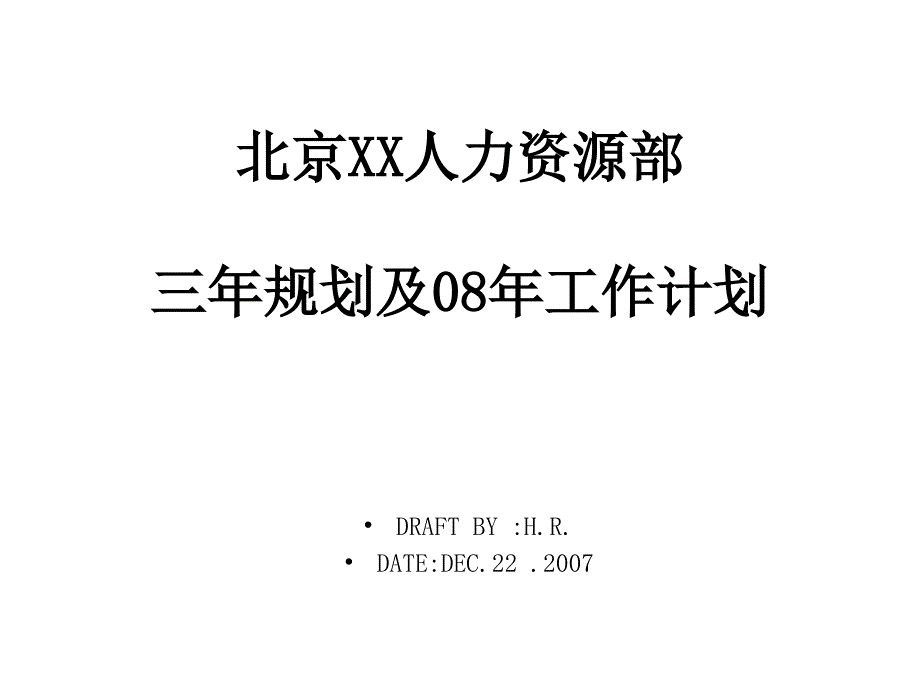 北京XX人力资源部

三年规划及08年工作计划

• DRAFT BY :H.R.
• DATE:DEC.22 .2007